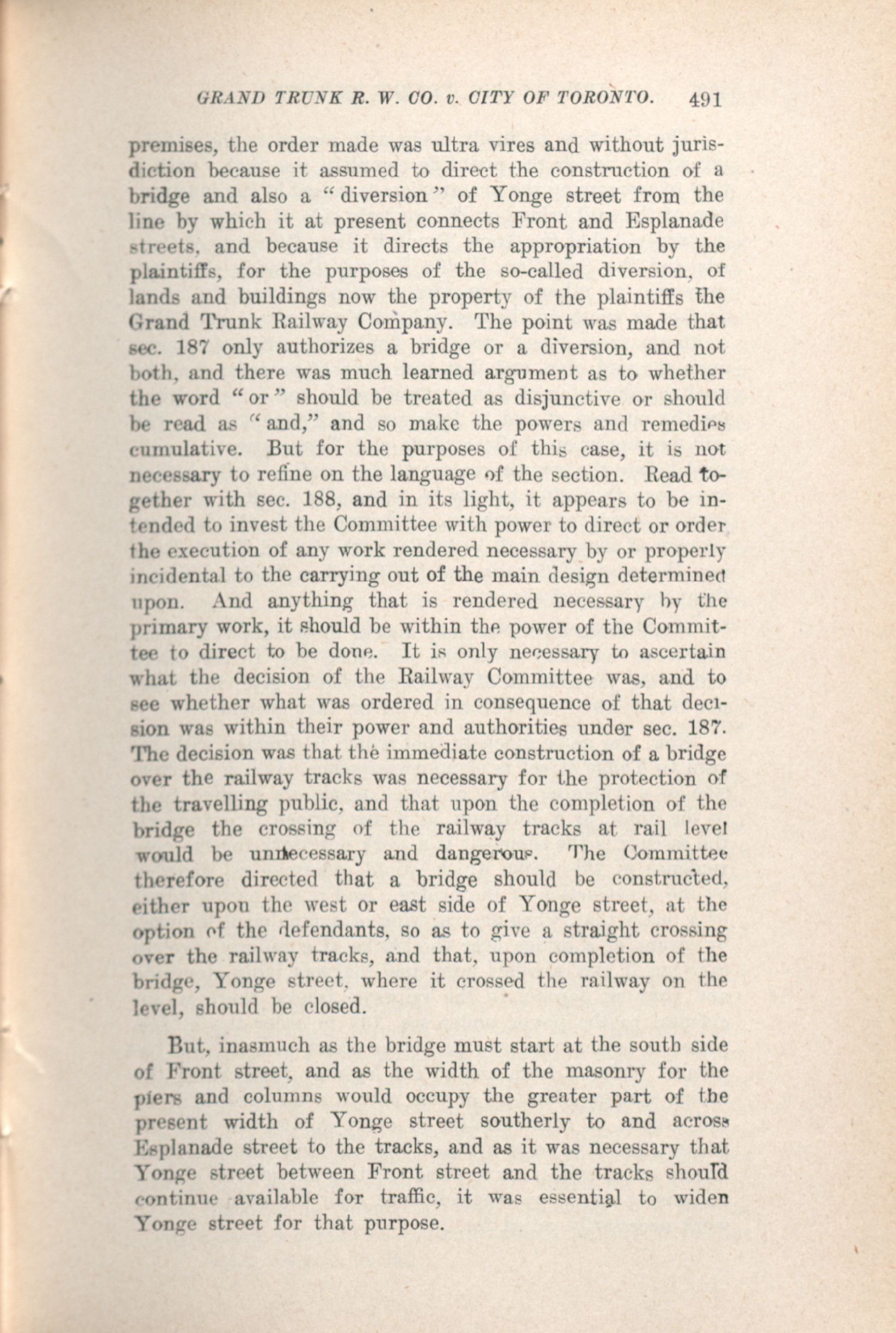 GRAND TRUNK R. W. CO. v. CITY OF TORONTO. 491

premises, the order made was ultra vires and without jurisdiction because it assumed to direct the construction of a bridge and also a "diversion" of Yonge street from the line by which it at present connects Front and Esplanade streets, and because it directs the appropriation by the plaintiffs, for the purposes of the so-called diversion, of lands and buildings now the property of the plaintiffs the Grand Trunk Railway Company. The point was made that sec. 187 only authorizes a bridge or a diversion, and not both, and there was much learned argument as to whether the word "or" should be treated as disjunctive or should be read as "and," and so make the powers and remedies cumulative. But for the purposes of this case, it is not necessary to refine on the language of the section. Read together with sec. 188, and in its light, it appears to be intended to invest the Committee with power to direct or order the execution of any work rendered necessary by or properly incidental to the carrying out of the main design determined upon. And anything that is rendered necessary by the primary work, it should be within the power of the Committee to direct to be done. It is only necessary to ascertain what the decision of the Railway Committee was, and to see whether what was ordered in consequence of that decision was within their power and authorities under sec. 187. The decision was that the immediate construction of a bridge over the railway tracks was necessary for the protection of the travelling public, and that upon the completion of the bridge the crossing of the railway tracks at rail level would be unnecessary and dangerous. The Committee therefore directed that a bridge should be constructed, either upon the west or east side of Yonge street, at the option of the defendants, so as to give a straight crossing over the railway tracks, and that, upon completion of the bridge, Yonge street, where it crossed the railway on the level, should be closed.

But, inasmuch as the bridge must start at the south side of Front street, and as the width of the masonry for the piers and columns would occupy the greater part of the present width of Yonge street southerly to and across Esplanade street to the tracks, and as it was necessary that Yonge street between Front street and the tracks should continue available for traffic, it was essential to widen Yonge street for that purpose.